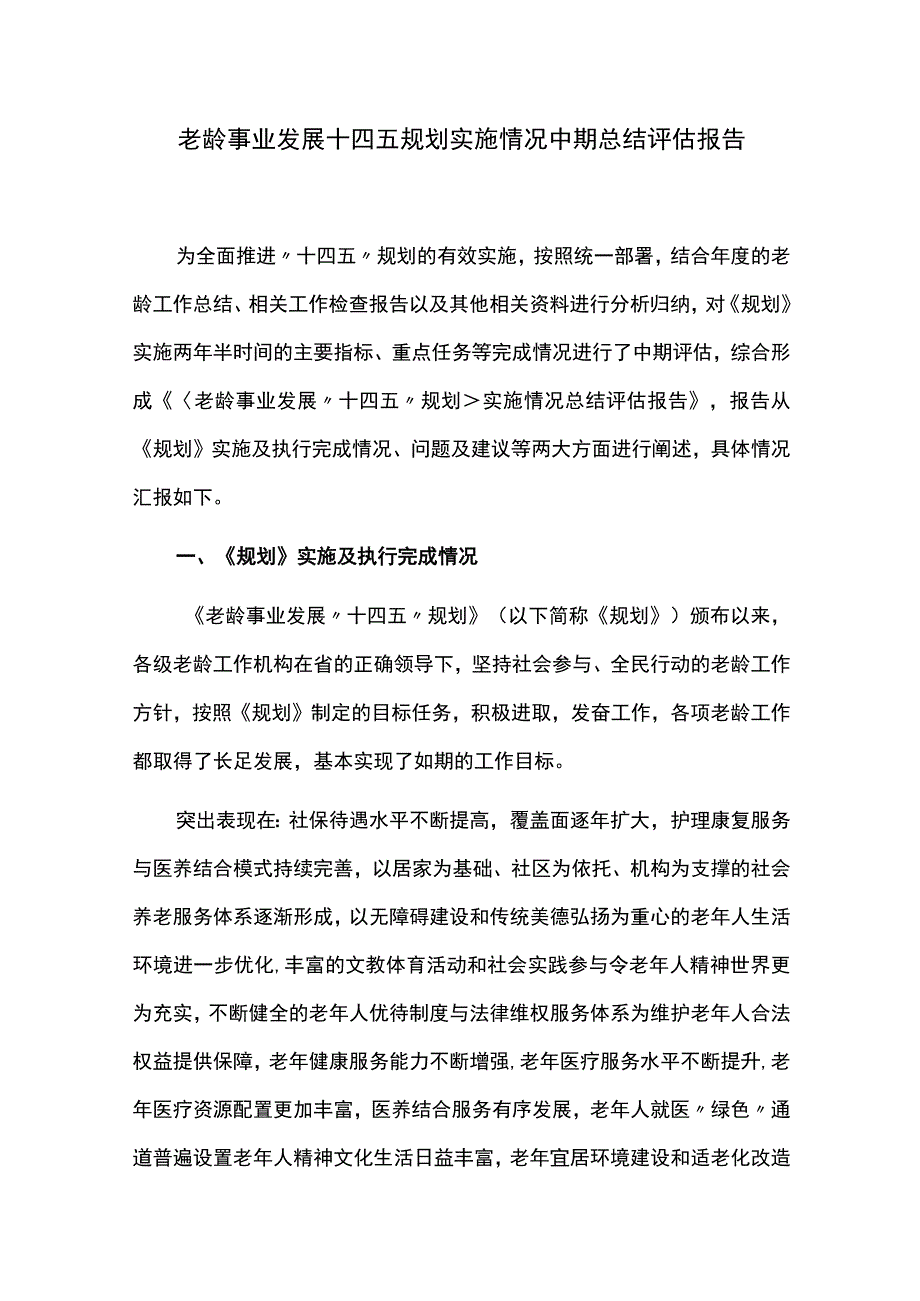 老龄事业发展十四五规划实施情况中期总结评估报告

为全面推进〃十四五〃规划的有效实施，按照统一部署，结合年度的老龄工作总结、相关工作检查报告以及其他相关资料进行分析归纳，对《规划》实施两年半时间的主要指标、重点任务等完成情况进行了中期评估，综合形成《〈老龄事业发展〃十四五〃规划＞实施情况总结评估报告》，报告从《规划》实施及执行完成情况、问题及建议等两大方面进行阐述，具体情况汇报如下。

一、《规划》实施及执行完成情况

《老龄事业发展〃十四五〃规划》（以下简称《规划》）颁布以来，各级老龄工作机构在省的正确领导下，坚持社会参与、全民行动的老龄工作方针，按照《规划》制定的目标任务，积极进取，发奋工作，各项老龄工作都取得了长足发展，基本实现了如期的工作目标。

突出表现在:社保待遇水平不断提高，覆盖面逐年扩大，护理康复服务与医养结合模式持续完善，以居家为基础、社区为依托、机构为支撑的社会养老服务体系逐渐形成，以无障碍建设和传统美德弘扬为重心的老年人生活环境进一步优化,丰富的文教体育活动和社会实践参与令老年人精神世界更为充实，不断健全的老年人优待制度与法律维权服务体系为维护老年人合法权益提供保障，老年健康服务能力不断增强,老年医疗服务水平不断提升,老年医疗资源配置更加丰富，医养结合服务有序发展，老年人就医〃绿色〃通道普遍设置老年人精神文化生活日益丰富，老年宜居环境建设和适老化改造